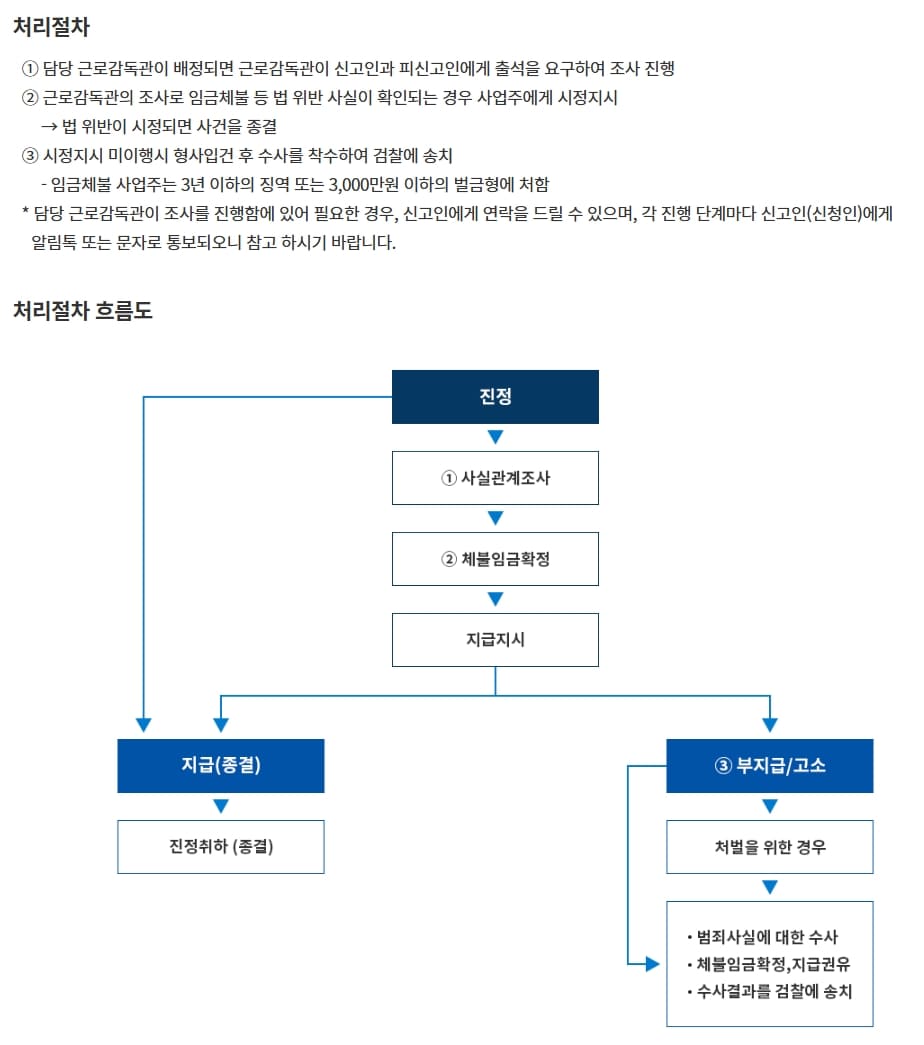 처리절차

① 담당 근로감독관이 배정되면 근로감독관이 신고인과 피신고인에게 출석을 요구하여 조사 진행
② 근로감독관의 조사로 임금체불 등 법 위반 사실이 확인되는 경우 사업주에게 시정지시
→ 법 위반이 시정되면 사건을 종결
③ 시정지시 미이행시 형사입건 후 수사를 착수하여 검찰에 송치
- 임금체불 사업주는 3년 이하의 징역 또는 3,000만원 이하의 벌금형에 처함
* 담당 근로감독관이 조사를 진행함에 있어 필요한 경우, 신고인에게 연락을 드릴 수 있으며, 각 진행 단계마다 신고인(신청인)에게 알림톡 또는 문자로 통보되오니 참고 하시기 바랍니다.

처리절차 흐름도

진정

① 사실관계조사

② 체불임금확정

지급지시

지급(종결)

진정취하 (종결)

③ 부지급/고소

처벌을 위한 경우

• 범죄사실에 대한 수사
• 체불임금확정,지급권유
• 수사결과를 검찰에 송치